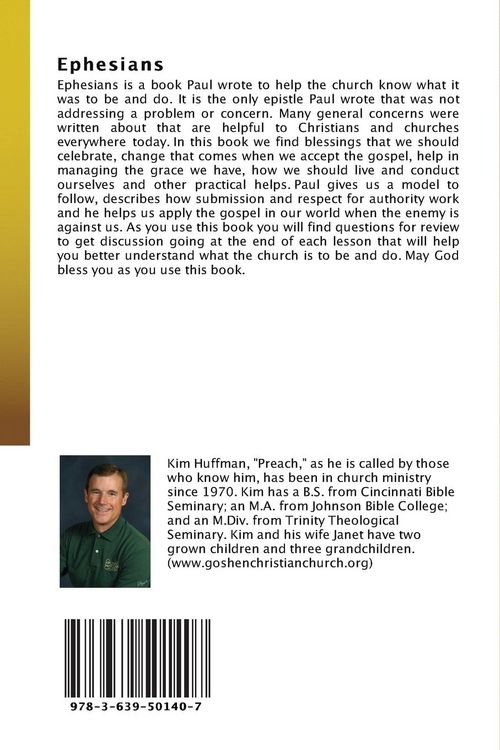 Ephesians

Ephesians is a book Paul wrote to help the church know what it was to be and do. It is the only epistle Paul wrote that was not addressing a problem or concern. Many general concerns were written about that are helpful to Christians and churches everywhere today. In this book we find blessings that we should celebrate, change that comes when we accept the gospel, help in managing the grace we have, how we should live and conduct ourselves and other practical helps. Paul gives us a model to follow, describes how submission and respect for authority work and he helps us apply the gospel in our world when the enemy is against us. As you use this book you will find questions for review to get discussion going at the end of each lesson that will help you better understand what the church is to be and do. May God bless you as you use this book.

Kim Huffman, "Preach," as he is called by those who know him, has been in church ministry since 1970. Kim has a B.S. from Cincinnati Bible Seminary; an M.A. from Johnson Bible College; and an M.Div. from Trinity Theological Seminary. Kim and his wife Janet have two grown children and three grandchildren. (www.goshenchristianchurch.org)

978-3-639-50140-7